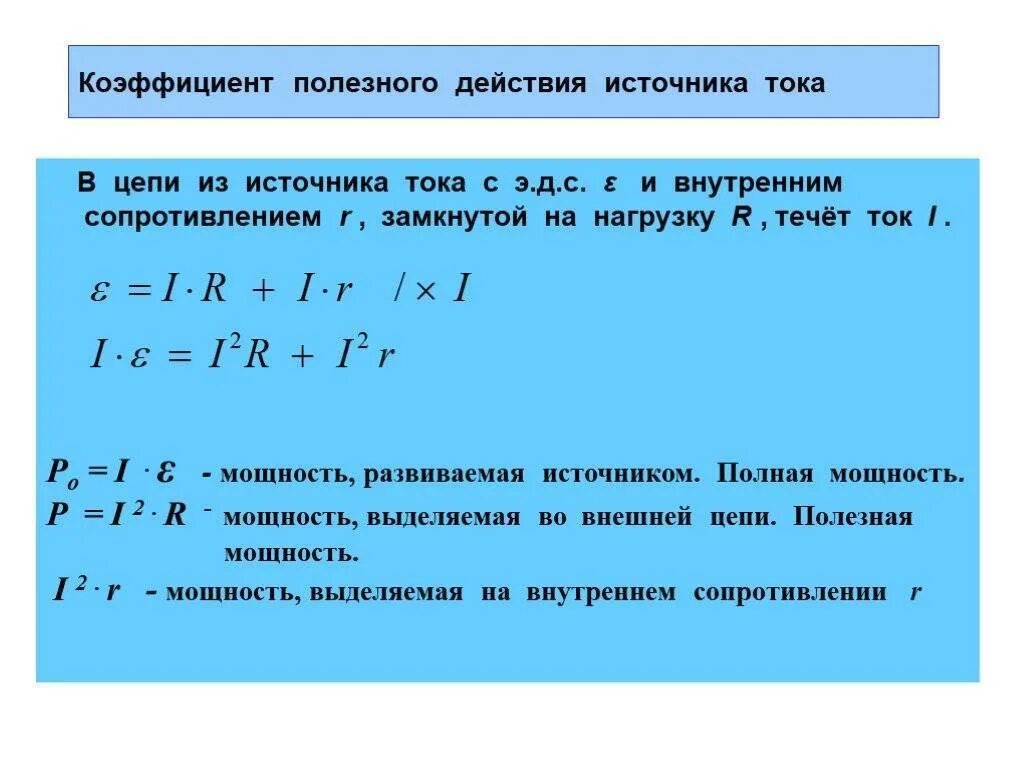 Коэффициент полезного действия источника тока

В цепи из источника тока с э.д.с. $\varepsilon$ и внутренним сопротивлением $r$ , замкнутой на нагрузку $R$ , течёт ток $I$ .

$\varepsilon = I \cdot R + I \cdot r \quad / \times I$

$I \cdot \varepsilon = I^2 R + I^2 r$

$P_o = I \cdot \varepsilon$ - мощность, развиваемая источником. Полная мощность.

$P = I^2 \cdot R$ - мощность, выделяемая во внешней цепи. Полезная мощность.

$I^2 \cdot r$ - мощность, выделяемая на внутреннем сопротивлении $r$